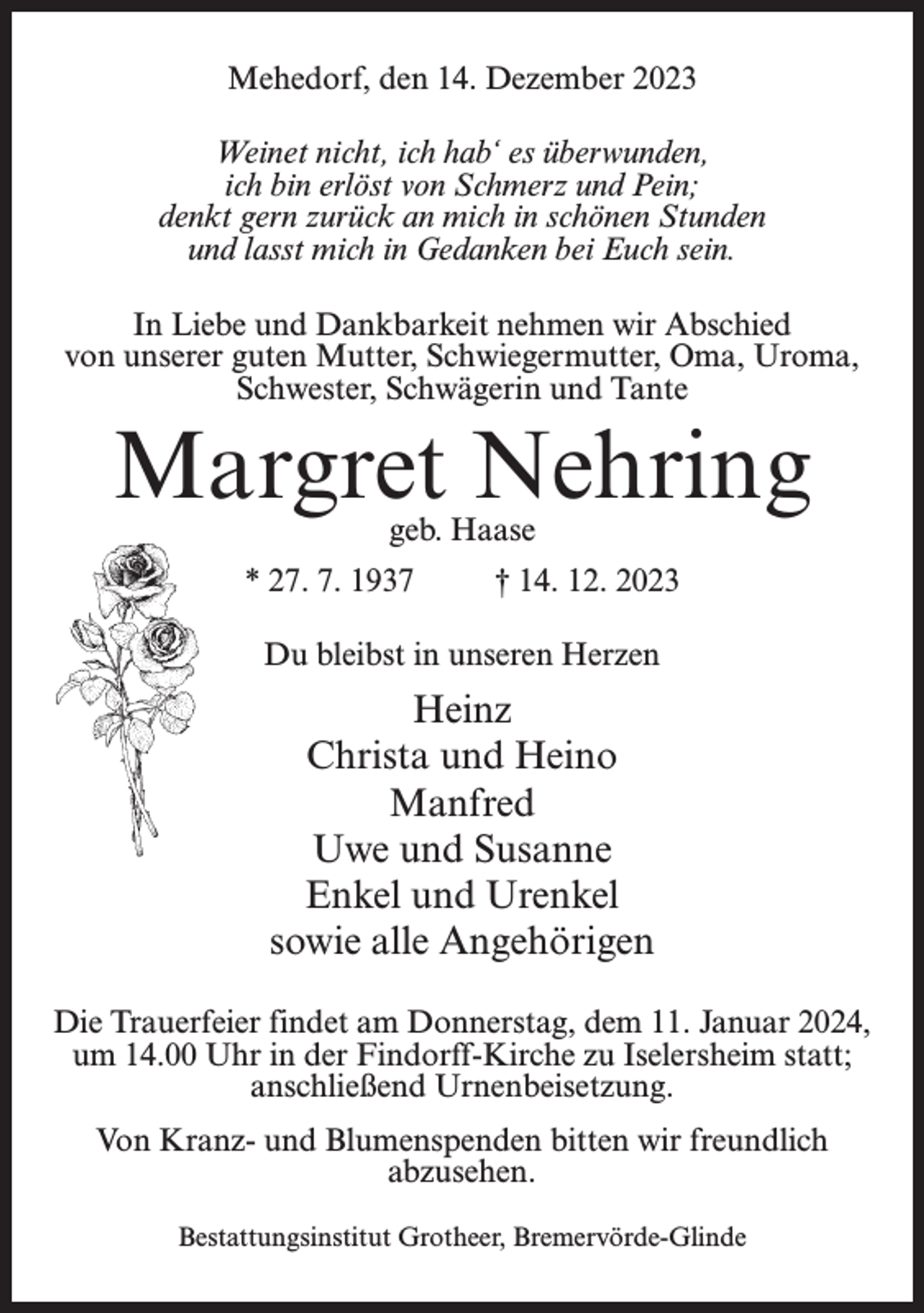 Mehedorf, den 14. Dezember 2023

Weinet nicht, ich hab' es überwunden,
ich bin erlöst von Schmerz und Pein;
denkt gern zurück an mich in schönen Stunden
und lasst mich in Gedanken bei Euch sein.

In Liebe und Dankbarkeit nehmen wir Abschied von unserer guten Mutter, Schwiegermutter, Oma, Uroma, Schwester, Schwägerin und Tante

Margret Nehring

geb. Haase

* 27. 7. 1937 † 14. 12. 2023

Du bleibst in unseren Herzen

Heinz
Christa und Heino
Manfred
Uwe und Susanne
Enkel und Urenkel
sowie alle Angehörigen

Die Trauerfeier findet am Donnerstag, dem 11. Januar 2024, um 14.00 Uhr in der Findorff-Kirche zu Iselersheim statt; anschließend Urnenbeisetzung.

Von Kranz- und Blumenspenden bitten wir freundlich abzusehen.

Bestattungsinstitut Grotheer, Bremervörde-Glinde